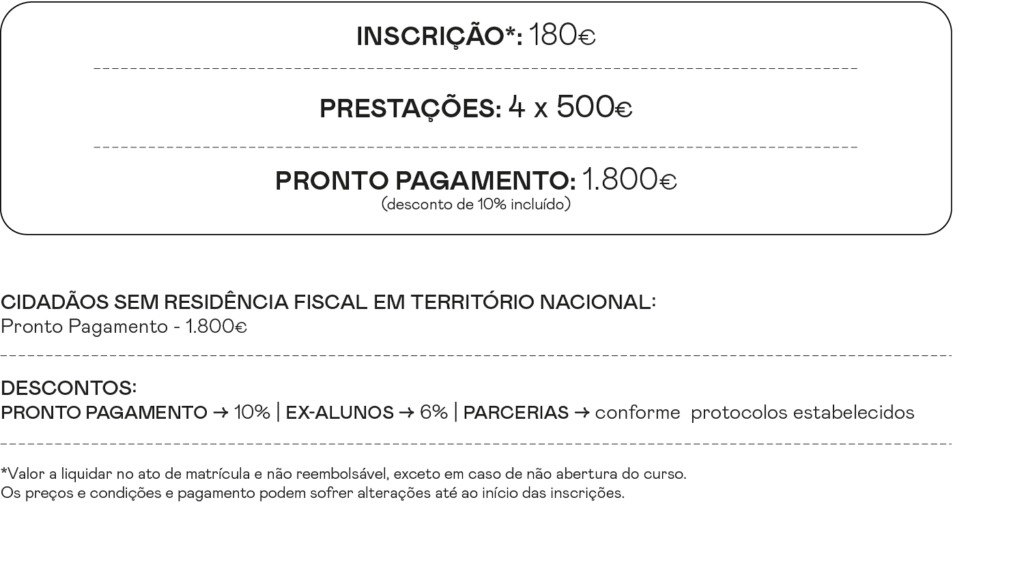 INSCRIÇÃO*: 180€

PRESTAÇÕES: 4 x 500€

PRONTO PAGAMENTO: 1.800€
(desconto de 10% incluído)

CIDADÃOS SEM RESIDÊNCIA FISCAL EM TERRITÓRIO NACIONAL:
Pronto Pagamento - 1.800€

DESCONTOS:
PRONTO PAGAMENTO → 10% | EX-ALUNOS → 6% | PARCERIAS → conforme protocolos estabelecidos

*Valor a liquidar no ato de matrícula e não reembolsável, exceto em caso de não abertura do curso.
Os preços e condições e pagamento podem sofrer alterações até ao início das inscrições.